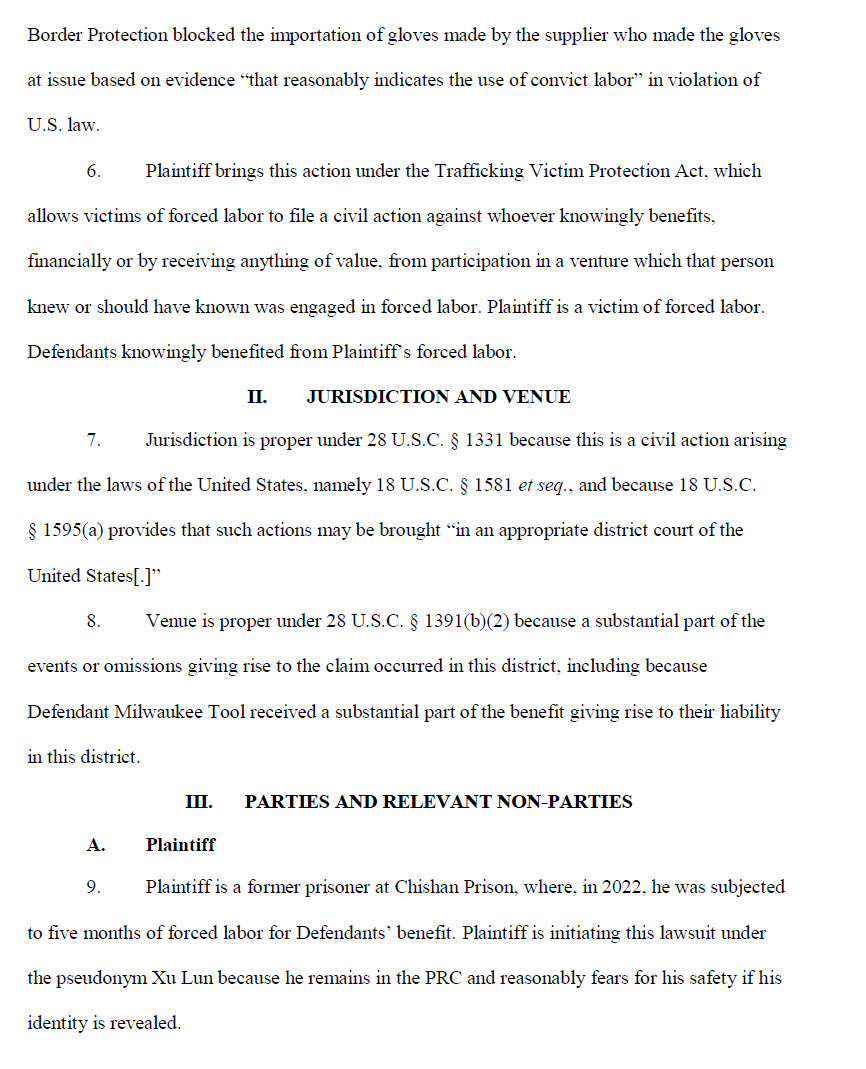 Border Protection blocked the importation of gloves made by the supplier who made the gloves at issue based on evidence “that reasonably indicates the use of convict labor” in violation of U.S. law.

6. Plaintiff brings this action under the Trafficking Victim Protection Act, which allows victims of forced labor to file a civil action against whoever knowingly benefits, financially or by receiving anything of value, from participation in a venture which that person knew or should have known was engaged in forced labor. Plaintiff is a victim of forced labor. Defendants knowingly benefited from Plaintiff’s forced labor.

II. JURISDICTION AND VENUE

7. Jurisdiction is proper under 28 U.S.C. § 1331 because this is a civil action arising under the laws of the United States, namely 18 U.S.C. § 1581 et seq., and because 18 U.S.C. § 1595(a) provides that such actions may be brought “in an appropriate district court of the United States[.]”

8. Venue is proper under 28 U.S.C. § 1391(b)(2) because a substantial part of the events or omissions giving rise to the claim occurred in this district, including because Defendant Milwaukee Tool received a substantial part of the benefit giving rise to their liability in this district.

III. PARTIES AND RELEVANT NON-PARTIES

A. Plaintiff

9. Plaintiff is a former prisoner at Chishan Prison, where, in 2022, he was subjected to five months of forced labor for Defendants’ benefit. Plaintiff is initiating this lawsuit under the pseudonym Xu Lun because he remains in the PRC and reasonably fears for his safety if his identity is revealed.